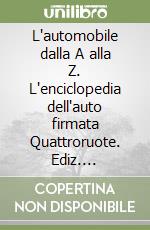 unilibro

L'automobile dalla A alla Z. L'enciclopedia dell'auto firmata Quattroruote. Ediz....

COPERTINA NON DISPONIBILE